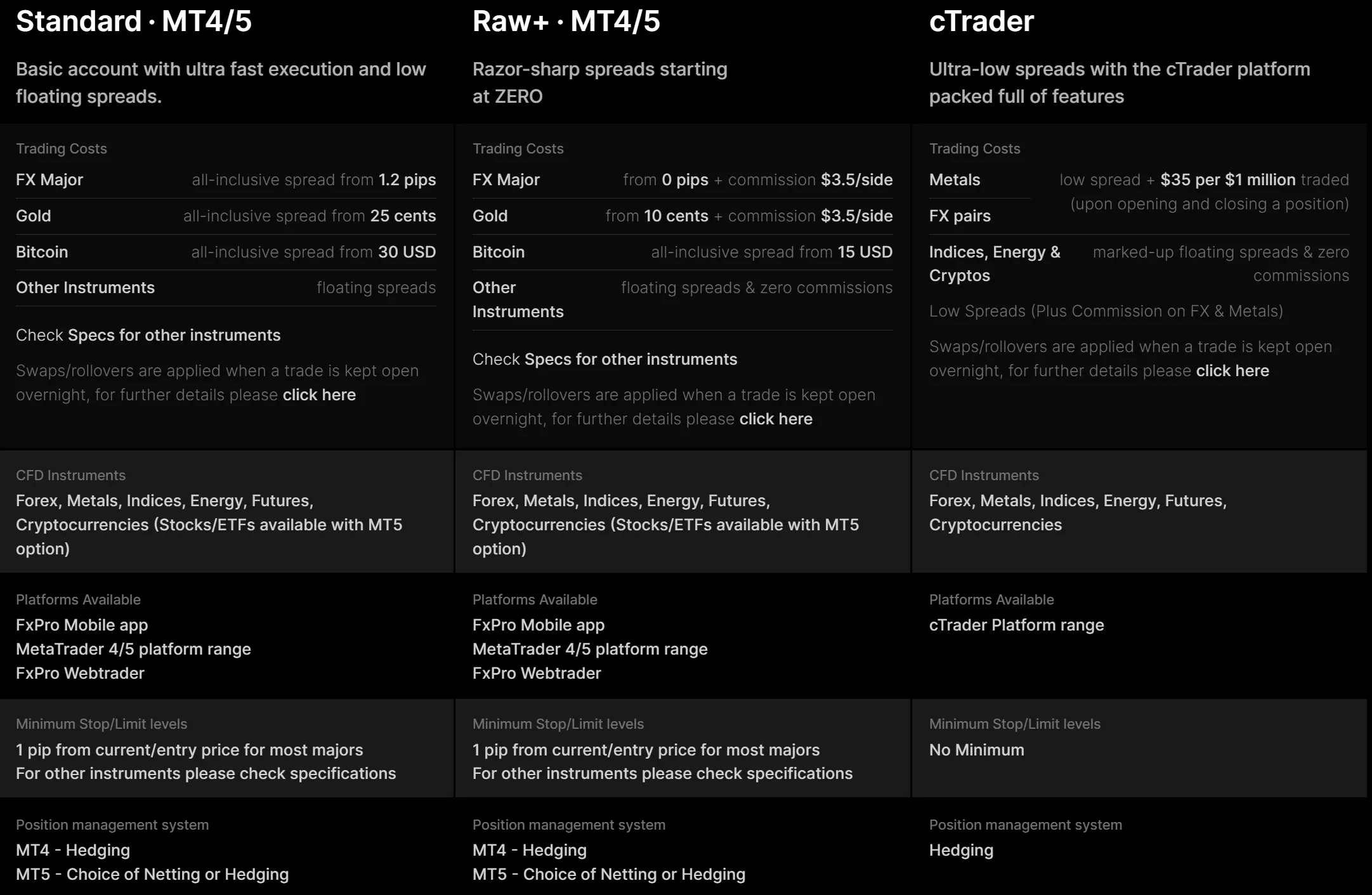 Standard · MT4/5

Basic account with ultra fast execution and low floating spreads.

Trading Costs

FX Major all-inclusive spread from 1.2 pips

Gold all-inclusive spread from 25 cents

Bitcoin all-inclusive spread from 30 USD

Other Instruments floating spreads

Check Specs for other instruments

Swaps/rollovers are applied when a trade is kept open overnight, for further details please click here

CFD Instruments

Forex, Metals, Indices, Energy, Futures, Cryptocurrencies (Stocks/ETFs available with MT5 option)

Platforms Available

FxPro Mobile app
MetaTrader 4/5 platform range
FxPro Webtrader

Minimum Stop/Limit levels

1 pip from current/entry price for most majors
For other instruments please check specifications

Position management system

MT4 - Hedging
MT5 - Choice of Netting or Hedging

Raw+ · MT4/5

Razor-sharp spreads starting at ZERO

Trading Costs

FX Major from 0 pips + commission $3.5/side

Gold from 10 cents + commission $3.5/side

Bitcoin all-inclusive spread from 15 USD

Other Instruments floating spreads & zero commissions

Check Specs for other instruments

Swaps/rollovers are applied when a trade is kept open overnight, for further details please click here

CFD Instruments

Forex, Metals, Indices, Energy, Futures, Cryptocurrencies (Stocks/ETFs available with MT5 option)

Platforms Available

FxPro Mobile app
MetaTrader 4/5 platform range
FxPro Webtrader

Minimum Stop/Limit levels

1 pip from current/entry price for most majors
For other instruments please check specifications

Position management system

MT4 - Hedging
MT5 - Choice of Netting or Hedging

cTrader

Ultra-low spreads with the cTrader platform packed full of features

Trading Costs

Metals
FX pairs low spread + $35 per $1 million traded (upon opening and closing a position)

Indices, Energy & Cryptos marked-up floating spreads & zero commissions

Low Spreads (Plus Commission on FX & Metals)

Swaps/rollovers are applied when a trade is kept open overnight, for further details please click here

CFD Instruments

Forex, Metals, Indices, Energy, Futures, Cryptocurrencies

Platforms Available

cTrader Platform range

Minimum Stop/Limit levels

No Minimum

Position management system

Hedging